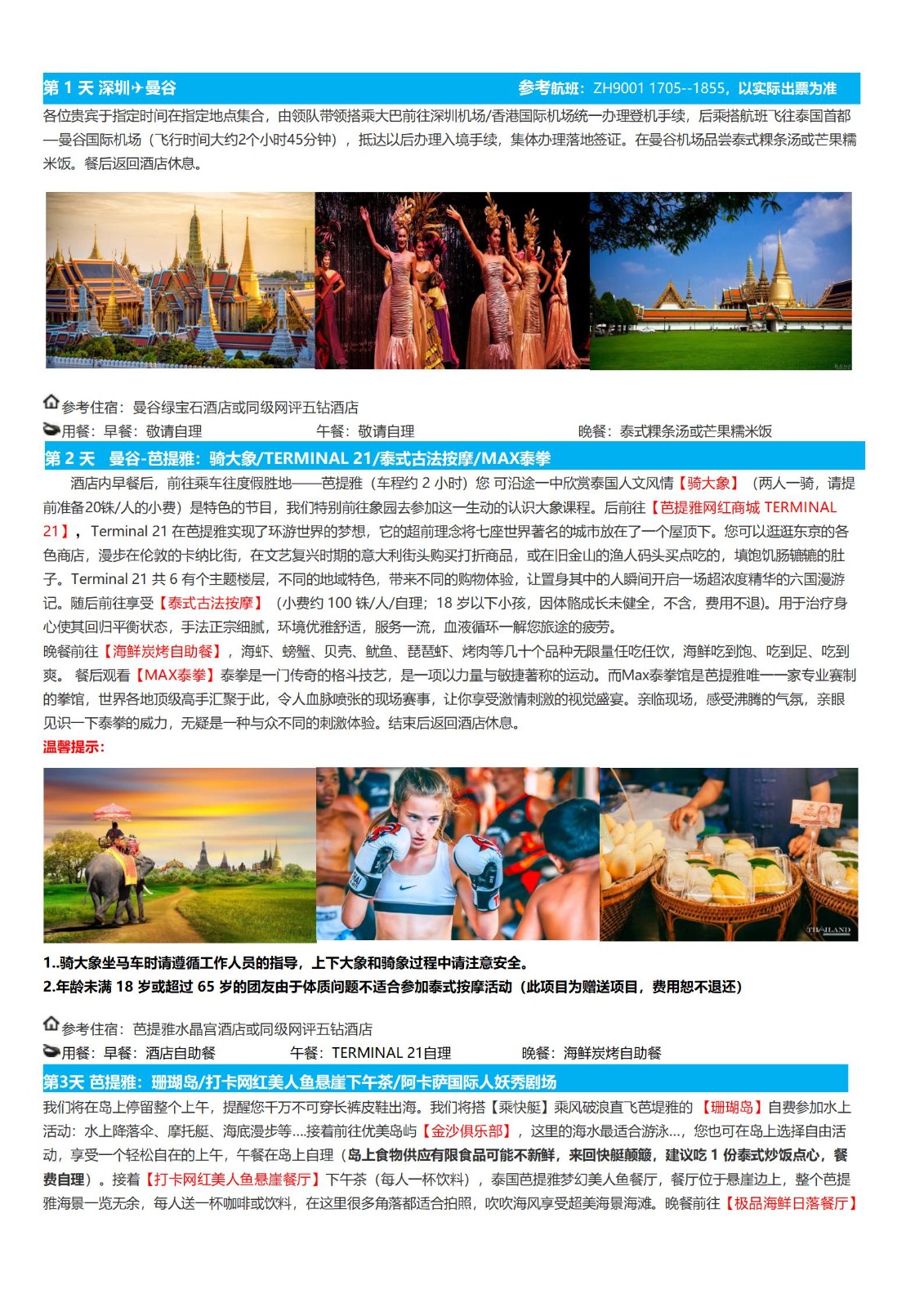 第 1 天 深圳✈曼谷 参考航班：ZH9001 1705--1855，以实际出票为准

各位贵宾于指定时间在指定地点集合，由领队带领搭乘大巴前往深圳机场/香港国际机场统一办理登机手续，后乘搭航班飞往泰国首都—曼谷国际机场（飞行时间大约2个小时45分钟），抵达以后办理入境手续，集体办理落地签证。在曼谷机场品尝泰式粿条汤或芒果糯米饭。餐后返回酒店休息。

参考住宿：曼谷绿宝石酒店或同级网评五钻酒店
用餐：早餐：敬请自理 午餐：敬请自理 晚餐：泰式粿条汤或芒果糯米饭

第 2 天 曼谷-芭提雅：骑大象/TERMINAL 21/泰式古法按摩/MAX泰拳

酒店内早餐后，前往乘车往度假胜地——芭提雅（车程约 2 小时）您 可沿途一中欣赏泰国人文风情【骑大象】（两人一骑，请提前准备20铢/人的小费）是特色的节目，我们特别前往象园去参加这一生动的认识大象课程。后前往【芭提雅网红商城 TERMINAL 21】，Terminal 21 在芭提雅实现了环游世界的梦想，它的超前理念将七座世界著名的城市放在了一个屋顶下。您可以逛逛东京的各色商店，漫步在伦敦的卡纳比街，在文艺复兴时期的意大利街头购买打折商品，或在旧金山的渔人码头买点吃的，填饱饥肠辘辘的肚子。Terminal 21 共 6 有个主题楼层，不同的地域特色，带来不同的购物体验，让置身其中的人瞬间开启一场超浓度精华的六国漫游记。随后前往享受【泰式古法按摩】（小费约 100 铢/人/自理；18 岁以下小孩，因体骼成长未健全，不含，费用不退)。用于治疗身心使其回归平衡状态，手法正宗细腻，环境优雅舒适，服务一流，血液循环一解您旅途的疲劳。
晚餐前往【海鲜炭烤自助餐】，海虾、螃蟹、贝壳、鱿鱼、琵琶虾、烤肉等几十个品种无限量任吃任饮，海鲜吃到饱、吃到足、吃到爽。 餐后观看【MAX泰拳】泰拳是一门传奇的格斗技艺，是一项以力量与敏捷著称的运动。而Max泰拳馆是芭提雅唯一一家专业赛制的拳馆，世界各地顶级高手汇聚于此，令人血脉喷张的现场赛事，让你享受激情刺激的视觉盛宴。亲临现场，感受沸腾的气氛，亲眼见识一下泰拳的威力，无疑是一种与众不同的刺激体验。结束后返回酒店休息。
温馨提示：

THAILAND

1..骑大象坐马车时请遵循工作人员的指导，上下大象和骑象过程中请注意安全。
2.年龄未满 18 岁或超过 65 岁的团友由于体质问题不适合参加泰式按摩活动（此项目为赠送项目，费用恕不退还）

参考住宿：芭提雅水晶宫酒店或同级网评五钻酒店
用餐：早餐：酒店自助餐 午餐：TERMINAL 21自理 晚餐：海鲜炭烤自助餐

第3天 芭提雅：珊瑚岛/打卡网红美人鱼悬崖下午茶/阿卡萨国际人妖秀剧场

我们将在岛上停留整个上午，提醒您千万不可穿长裤皮鞋出海。我们将搭【乘快艇】乘风破浪直飞芭提雅的【珊瑚岛】自费参加水上活动：水上降落伞、摩托艇、海底漫步等....接着前往优美岛屿【金沙俱乐部】，这里的海水最适合游泳...，您也可在岛上选择自由活动，享受一个轻松自在的上午，午餐在岛上自理（岛上食物供应有限食品可能不新鲜，来回快艇颠簸，建议吃 1 份泰式炒饭点心，餐费自理）。接着【打卡网红美人鱼悬崖餐厅】下午茶（每人一杯饮料），泰国芭提雅梦幻美人鱼餐厅，餐厅位于悬崖边上，整个芭提雅海景一览无余，每人送一杯咖啡或饮料，在这里很多角落都适合拍照，吹吹海风享受超美海景海滩。晚餐前往【极品海鲜日落餐厅】